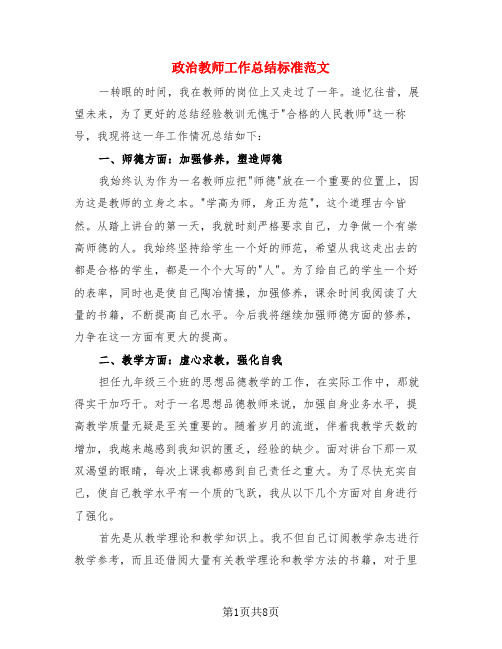 政治教师工作总结标准范文

一转眼的时间，我在教师的岗位上又走过了一年。追忆往昔，展望未来，为了更好的总结经验教训无愧于"合格的人民教师"这一称号，我现将这一年工作情况总结如下：

一、师德方面：加强修养，塑造师德

我始终认为作为一名教师应把"师德"放在一个重要的位置上，因为这是教师的立身之本。"学高为师，身正为范"，这个道理古今皆然。从踏上讲台的第一天，我就时刻严格要求自己，力争做一个有崇高师德的人。我始终坚持给学生一个好的师范，希望从我这走出去的都是合格的学生，都是一个个大写的"人"。为了给自己的学生一个好的表率，同时也是使自己陶冶情操，加强修养，课余时间我阅读了大量的书籍，不断提高自己水平。今后我将继续加强师德方面的修养，力争在这一方面有更大的提高。

二、教学方面：虚心求教，强化自我

担任九年级三个班的思想品德教学的工作，在实际工作中，那就得实干加巧干。对于一名思想品德教师来说，加强自身业务水平，提高教学质量无疑是至关重要的。随着岁月的流逝，伴着我教学天数的增加，我越来越感到我知识的匮乏，经验的缺少。面对讲台下那一双双渴望的眼睛，每次上课我都感到自己责任之重大。为了尽快充实自己，使自己教学水平有一个质的飞跃，我从以下几个方面对自身进行了强化。

首先是从教学理论和教学知识上。我不但自己订阅教学杂志进行教学参考，而且还借阅大量有关教学理论和教学方法的书籍，对于里

第1页共8页